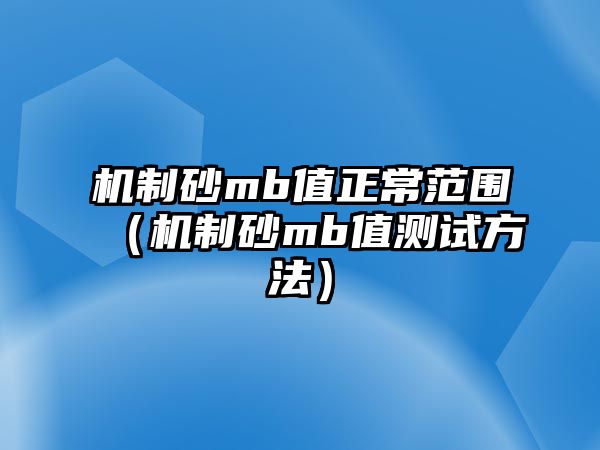 机制砂mb值正常范围（机制砂mb值测试方法）